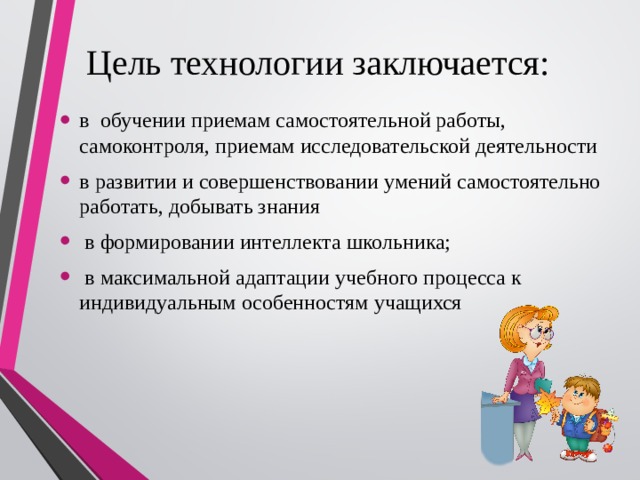 Цель технологии заключается:

• в обучении приемам самостоятельной работы, самоконтроля, приемам исследовательской деятельности

• в развитии и совершенствовании умений самостоятельно работать, добывать знания

• в формировании интеллекта школьника;

• в максимальной адаптации учебного процесса к индивидуальным особенностям учащихся